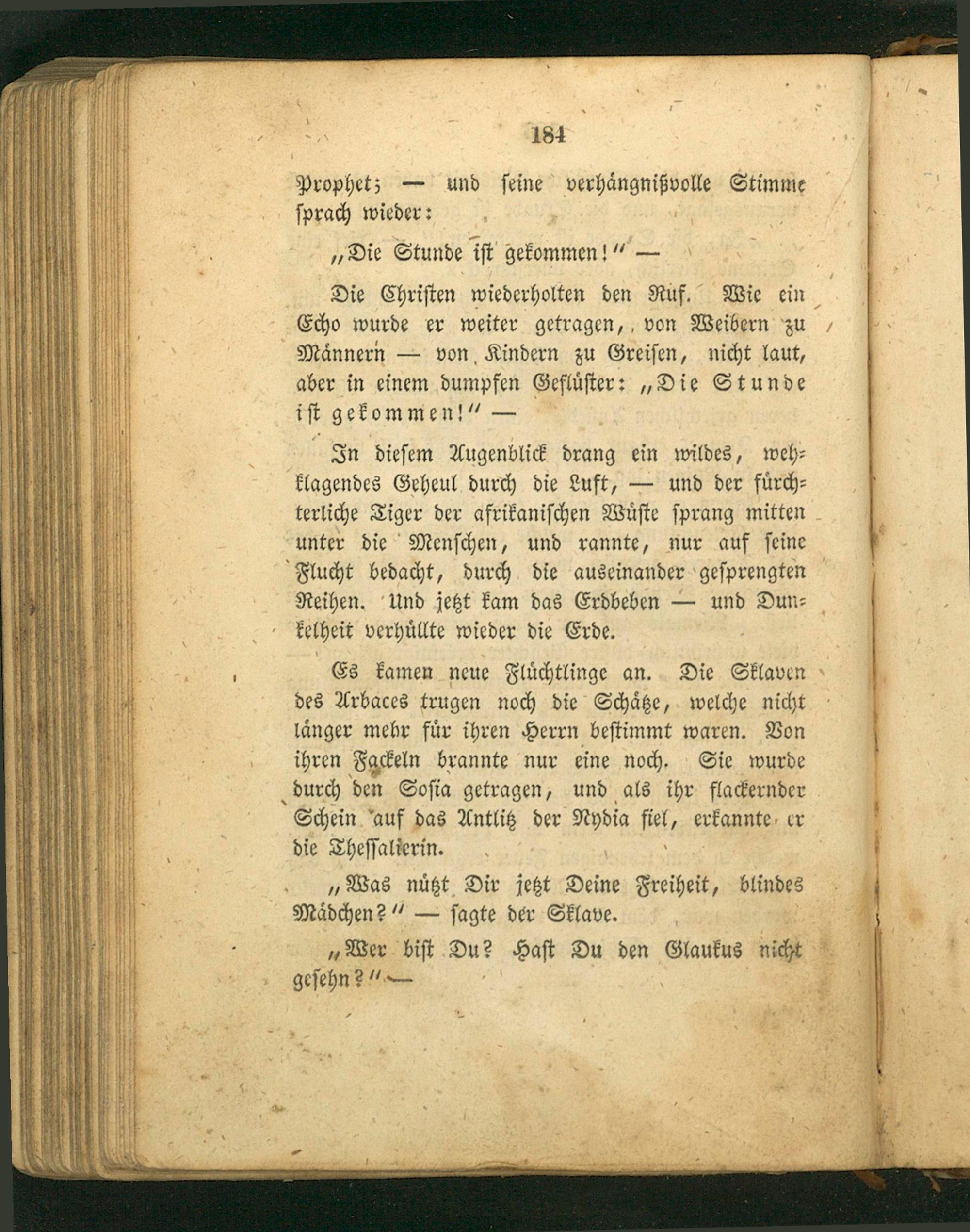 184

Prophet; — und seine verhängnißvolle Stimme sprach wieder:

„Die Stunde ist gekommen!“ —

Die Christen wiederholten den Ruf. Wie ein Echo wurde er weiter getragen, von Weibern zu Männern — von Kindern zu Greisen, nicht laut, aber in einem dumpfen Geflüster: „Die Stunde ist gekommen!“ —

In diesem Augenblick drang ein wildes, wehklagendes Geheul durch die Luft, — und der fürchterliche Tiger der afrikanischen Wüste sprang mitten unter die Menschen, und rannte, nur auf seine Flucht bedacht, durch die auseinander gesprengten Reihen. Und jetzt kam das Erdbeben — und Dunkelheit verhüllte wieder die Erde.

Es kamen neue Flüchtlinge an. Die Sklaven des Arbaces trugen noch die Schätze, welche nicht länger mehr für ihren Herrn bestimmt waren. Von ihren Fackeln brannte nur eine noch. Sie wurde durch den Sosia getragen, und als ihr flackernder Schein auf das Antlitz der Nydia fiel, erkannte er die Thessalierin.

„Was nützt Dir jetzt Deine Freiheit, blindes Mädchen?“ — sagte der Sklave.

„Wer bist Du? Hast Du den Glaukus nicht gesehn?“ —